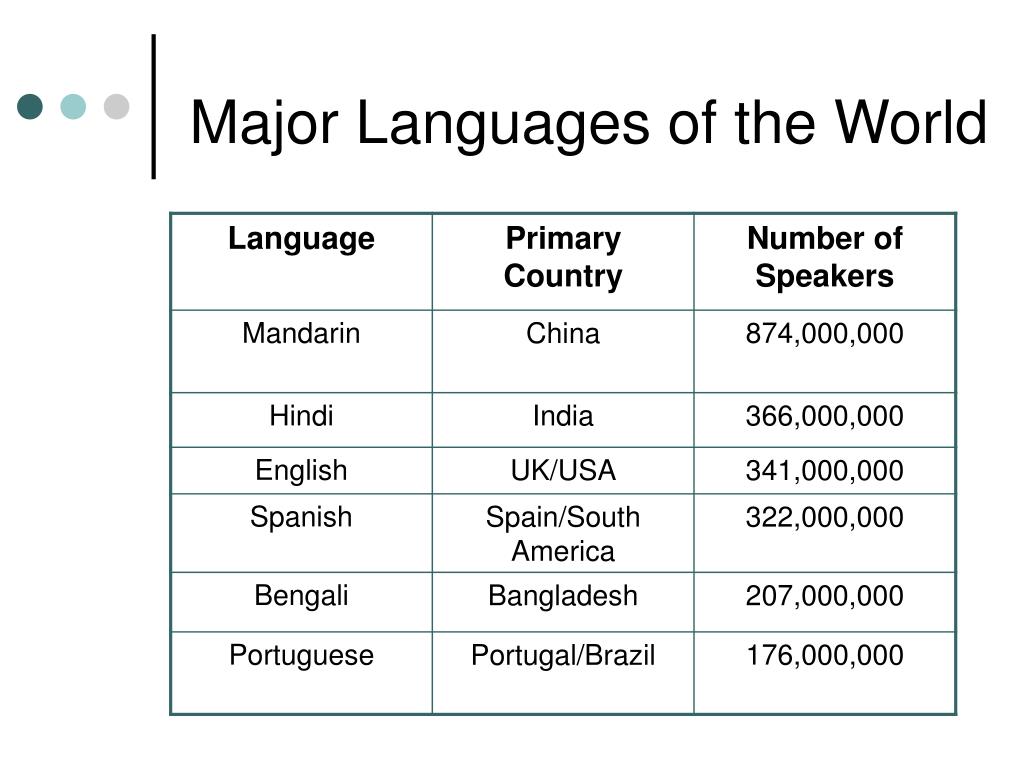 Major Languages of the World

| Language | Primary Country | Number of Speakers |
|---|---|---|
| Mandarin | China | 874,000,000 |
| Hindi | India | 366,000,000 |
| English | UK/USA | 341,000,000 |
| Spanish | Spain/South America | 322,000,000 |
| Bengali | Bangladesh | 207,000,000 |
| Portuguese | Portugal/Brazil | 176,000,000 |